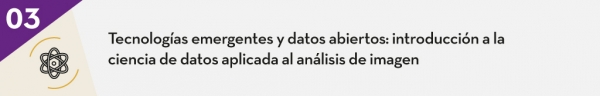 03

Tecnologías emergentes y datos abiertos: introducción a la ciencia de datos aplicada al análisis de imagen